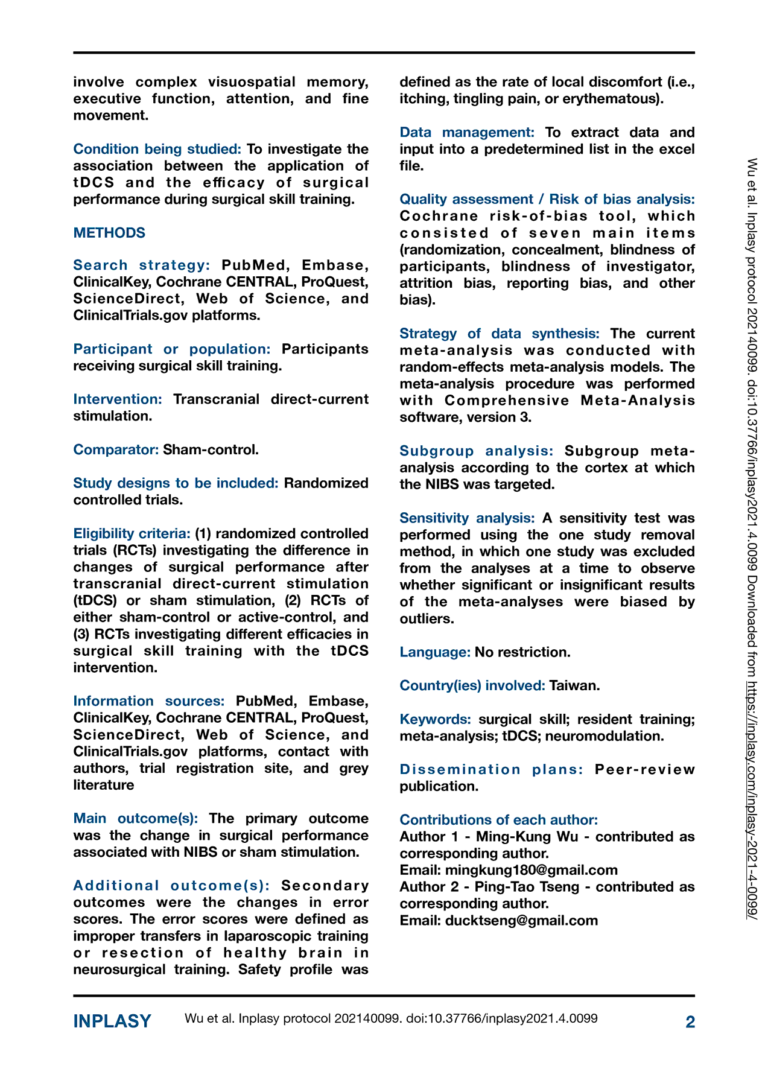 involve complex visuospatial memory, executive function, attention, and fine movement.

Condition being studied: To investigate the association between the application of tDCS and the efficacy of surgical performance during surgical skill training.

METHODS

Search strategy: PubMed, Embase, ClinicalKey, Cochrane CENTRAL, ProQuest, ScienceDirect, Web of Science, and ClinicalTrials.gov platforms.

Participant or population: Participants receiving surgical skill training.

Intervention: Transcranial direct-current stimulation.

Comparator: Sham-control.

Study designs to be included: Randomized controlled trials.

Eligibility criteria: (1) randomized controlled trials (RCTs) investigating the difference in changes of surgical performance after transcranial direct-current stimulation (tDCS) or sham stimulation, (2) RCTs of either sham-control or active-control, and (3) RCTs investigating different efficacies in surgical skill training with the tDCS intervention.

Information sources: PubMed, Embase, ClinicalKey, Cochrane CENTRAL, ProQuest, ScienceDirect, Web of Science, and ClinicalTrials.gov platforms, contact with authors, trial registration site, and grey literature

Main outcome(s): The primary outcome was the change in surgical performance associated with NIBS or sham stimulation.

Additional outcome(s): Secondary outcomes were the changes in error scores. The error scores were defined as improper transfers in laparoscopic training or resection of healthy brain in neurosurgical training. Safety profile was defined as the rate of local discomfort (i.e., itching, tingling pain, or erythematous).

Data management: To extract data and input into a predetermined list in the excel file.

Quality assessment / Risk of bias analysis: Cochrane risk-of-bias tool, which consisted of seven main items (randomization, concealment, blindness of participants, blindness of investigator, attrition bias, reporting bias, and other bias).

Strategy of data synthesis: The current meta-analysis was conducted with random-effects meta-analysis models. The meta-analysis procedure was performed with Comprehensive Meta-Analysis software, version 3.

Subgroup analysis: Subgroup meta-analysis according to the cortex at which the NIBS was targeted.

Sensitivity analysis: A sensitivity test was performed using the one study removal method, in which one study was excluded from the analyses at a time to observe whether significant or insignificant results of the meta-analyses were biased by outliers.

Language: No restriction.

Country(ies) involved: Taiwan.

Keywords: surgical skill; resident training; meta-analysis; tDCS; neuromodulation.

Dissemination plans: Peer-review publication.

Contributions of each author:
Author 1 - Ming-Kung Wu - contributed as corresponding author.
Email: mingkung180@gmail.com
Author 2 - Ping-Tao Tseng - contributed as corresponding author.
Email: ducktseng@gmail.com

Wu et al. Inplasy protocol 202140099. doi:10.37766/inplasy2021.4.0099 Downloaded from https://inplasy.com/inplasy-2021-4-0099/

INPLASY Wu et al. Inplasy protocol 202140099. doi:10.37766/inplasy2021.4.0099 2